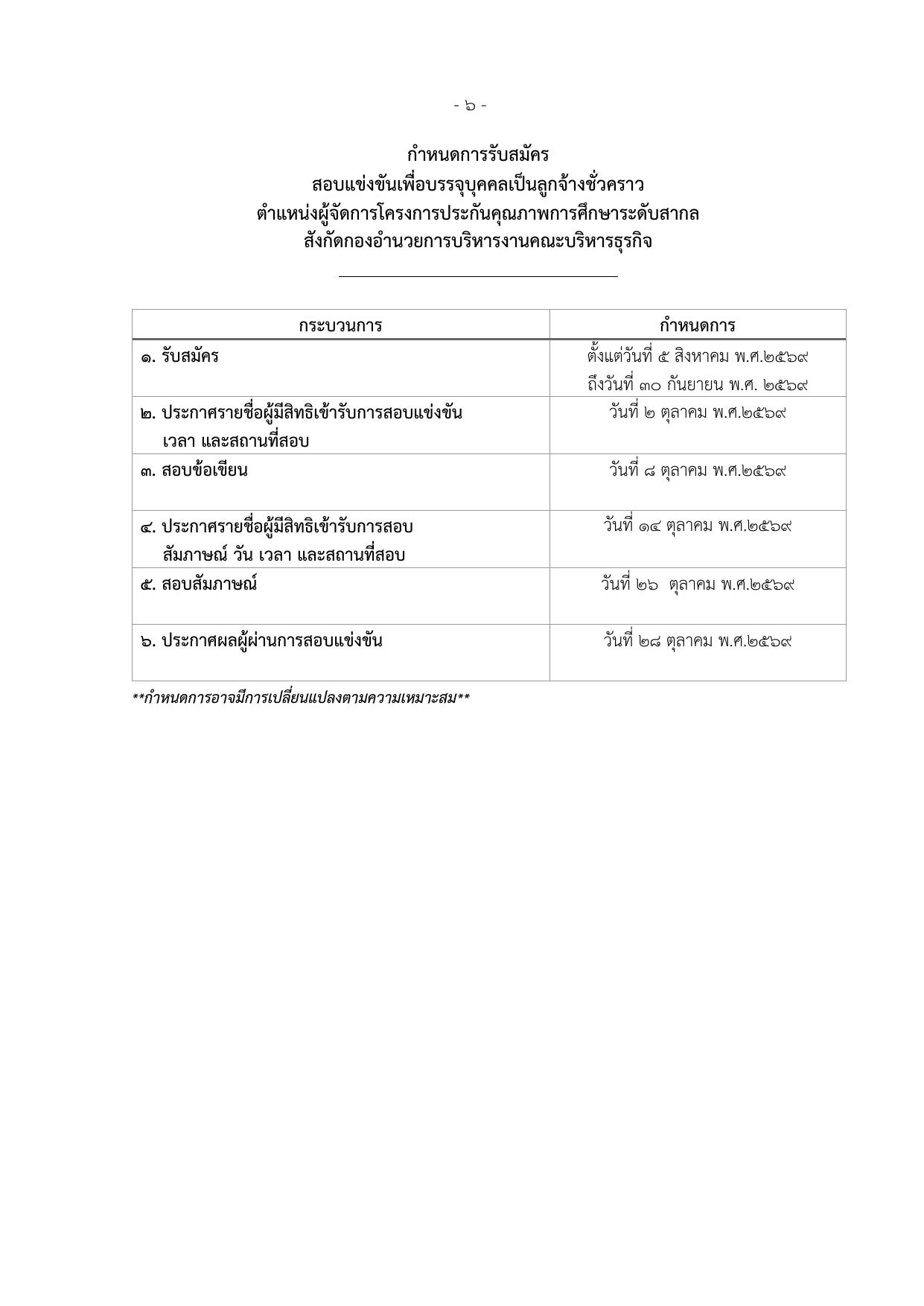 - ๖ -

กำหนดการรับสมัคร
สอบแข่งขันเพื่อบรรจุบุคคลเป็นลูกจ้างชั่วคราว
ตำแหน่งผู้จัดการโครงการประกันคุณภาพการศึกษาระดับสากล
สังกัดกองอำนวยการบริหารงานคณะบริหารธุรกิจ

| กระบวนการ | กำหนดการ |
|---|---|
| ๑. รับสมัคร | ตั้งแต่วันที่ ๕ สิงหาคม พ.ศ.๒๕๖๙ ถึงวันที่ ๓๐ กันยายน พ.ศ. ๒๕๖๙ |
| ๒. ประกาศรายชื่อผู้มีสิทธิเข้ารับการสอบแข่งขัน เวลา และสถานที่สอบ | วันที่ ๒ ตุลาคม พ.ศ.๒๕๖๙ |
| ๓. สอบข้อเขียน | วันที่ ๘ ตุลาคม พ.ศ.๒๕๖๙ |
| ๔. ประกาศรายชื่อผู้มีสิทธิเข้ารับการสอบ สัมภาษณ์ วัน เวลา และสถานที่สอบ | วันที่ ๑๔ ตุลาคม พ.ศ.๒๕๖๙ |
| ๕. สอบสัมภาษณ์ | วันที่ ๒๖ ตุลาคม พ.ศ.๒๕๖๙ |
| ๖. ประกาศผลผู้ผ่านการสอบแข่งขัน | วันที่ ๒๘ ตุลาคม พ.ศ.๒๕๖๙ |

**กำหนดการอาจมีการเปลี่ยนแปลงตามความเหมาะสม**